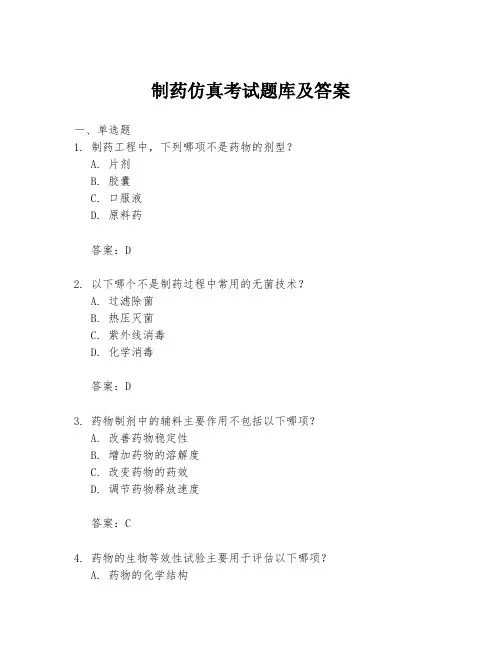 制药仿真考试题库及答案

一、单选题

1. 制药工程中，下列哪项不是药物的剂型？

A. 片剂

B. 胶囊

C. 口服液

D. 原料药

答案：D

2. 以下哪个不是制药过程中常用的无菌技术？

A. 过滤除菌

B. 热压灭菌

C. 紫外线消毒

D. 化学消毒

答案：D

3. 药物制剂中的辅料主要作用不包括以下哪项？

A. 改善药物稳定性

B. 增加药物的溶解度

C. 改变药物的药效

D. 调节药物释放速度

答案：C

4. 药物的生物等效性试验主要用于评估以下哪项？

A. 药物的化学结构